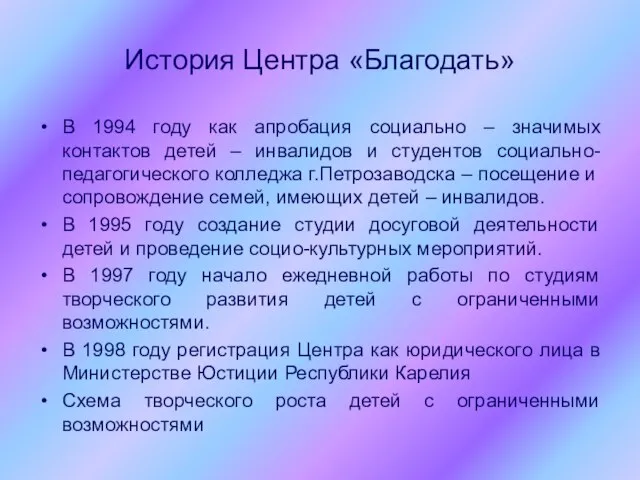 История Центра «Благодать»

• В 1994 году как апробация социально – значимых контактов детей – инвалидов и студентов социально-педагогического колледжа г.Петрозаводска – посещение и сопровождение семей, имеющих детей – инвалидов.
• В 1995 году создание студии досуговой деятельности детей и проведение социо-культурных мероприятий.
• В 1997 году начало ежедневной работы по студиям творческого развития детей с ограниченными возможностями.
• В 1998 году регистрация Центра как юридического лица в Министерстве Юстиции Республики Карелия
• Схема творческого роста детей с ограниченными возможностями